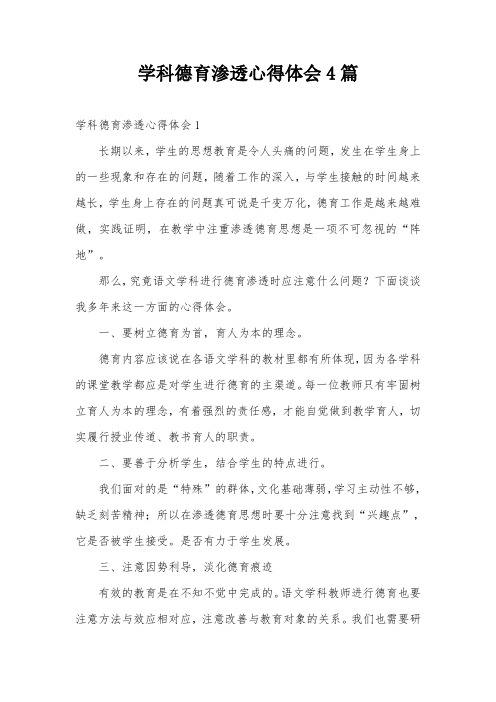 学科德育渗透心得体会4篇

学科德育渗透心得体会1

长期以来，学生的思想教育是令人头痛的问题，发生在学生身上的一些现象和存在的问题，随着工作的深入，与学生接触的时间越来越长，学生身上存在的问题真可说是千变万化，德育工作是越来越难做，实践证明，在教学中注重渗透德育思想是一项不可忽视的“阵地”。

那么，究竟语文学科进行德育渗透时应注意什么问题？下面谈谈我多年来这一方面的心得体会。

一、要树立德育为首，育人为本的理念。

德育内容应该说在各语文学科的教材里都有所体现，因为各学科的课堂教学都应是对学生进行德育的主渠道。每一位教师只有牢固树立育人为本的理念，有着强烈的责任感，才能自觉做到教学育人，切实履行授业传道、教书育人的职责。

二、要善于分析学生，结合学生的特点进行。

我们面对的是“特殊”的群体，文化基础薄弱，学习主动性不够，缺乏刻苦精神；所以在渗透德育思想时要十分注意找到“兴趣点”，它是否被学生接受。是否有力于学生发展。

三、注意因势利导，淡化德育痕迹

有效的教育是在不知不觉中完成的。语文学科教师进行德育也要注意方法与效应相对应，注意改善与教育对象的关系。我们也需要研